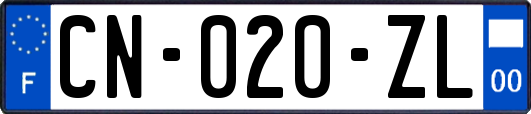 F

CN-020-ZL

00